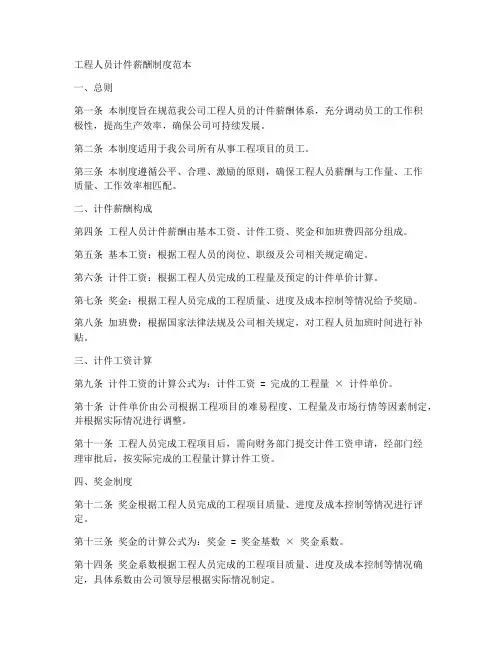 工程人员计件薪酬制度范本

一、总则

第一条 本制度旨在规范我公司工程人员的计件薪酬体系，充分调动员工的工作积极性，提高生产效率，确保公司可持续发展。

第二条 本制度适用于我公司所有从事工程项目的员工。

第三条 本制度遵循公平、合理、激励的原则，确保工程人员薪酬与工作量、工作质量、工作效率相匹配。

二、计件薪酬构成

第四条 工程人员计件薪酬由基本工资、计件工资、奖金和加班费四部分组成。

第五条 基本工资：根据工程人员的岗位、职级及公司相关规定确定。

第六条 计件工资：根据工程人员完成的工程量及预定的计件单价计算。

第七条 奖金：根据工程人员完成的工程质量、进度及成本控制等情况给予奖励。

第八条 加班费：根据国家法律法规及公司相关规定，对工程人员加班时间进行补贴。

三、计件工资计算

第九条 计件工资的计算公式为：计件工资 = 完成的工程量 × 计件单价。

第十条 计件单价由公司根据工程项目的难易程度、工程量及市场行情等因素制定，并根据实际情况进行调整。

第十一条 工程人员完成工程项目后，需向财务部门提交计件工资申请，经部门经理审批后，按实际完成的工程量计算计件工资。

四、奖金制度

第十二条 奖金根据工程人员完成的工程项目质量、进度及成本控制等情况进行评定。

第十三条 奖金的计算公式为：奖金 = 奖金基数 × 奖金系数。

第十四条 奖金系数根据工程人员完成的工程项目质量、进度及成本控制等情况确定，具体系数由公司领导层根据实际情况制定。